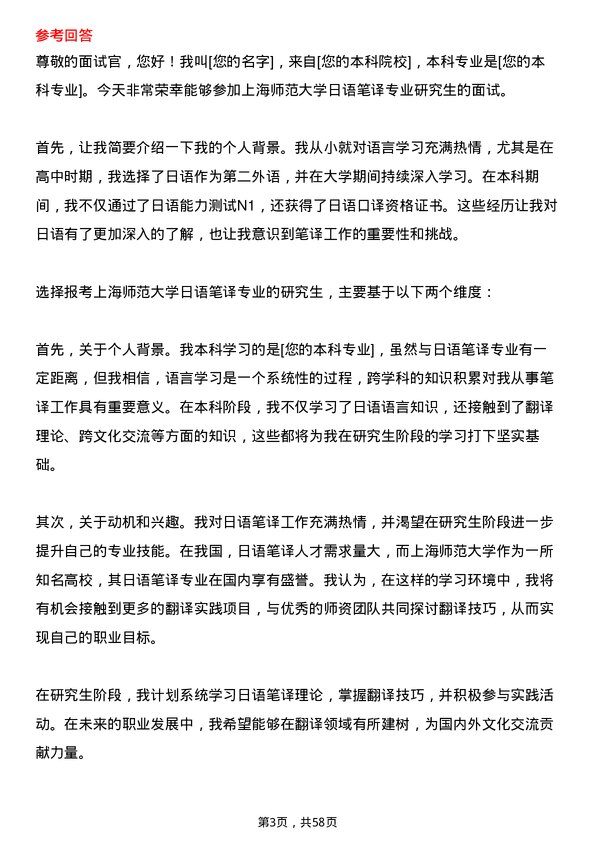 参考回答
尊敬的面试官，您好！我叫[您的名字]，来自[您的本科院校]，本科专业是[您的本科专业]。今天非常荣幸能够参加上海师范大学日语笔译专业研究生的面试。

首先，让我简要介绍一下我的个人背景。我从小就对语言学习充满热情，尤其是在高中时期，我选择了日语作为第二外语，并在大学期间持续深入学习。在本科期间，我不仅通过了日语能力测试N1，还获得了日语口译资格证书。这些经历让我对日语有了更加深入的了解，也让我意识到笔译工作的重要性和挑战。

选择报考上海师范大学日语笔译专业的研究生，主要基于以下两个维度：

首先，关于个人背景。我本科学习的是[您的本科专业]，虽然与日语笔译专业有一定距离，但我相信，语言学习是一个系统性的过程，跨学科的知识积累对我从事笔译工作具有重要意义。在本科阶段，我不仅学习了日语语言知识，还接触到了翻译理论、跨文化交流等方面的知识，这些都将为我在研究生阶段的学习打下坚实基础。

其次，关于动机和兴趣。我对日语笔译工作充满热情，并渴望在研究生阶段进一步提升自己的专业技能。在我国，日语笔译人才需求量大，而上海师范大学作为一所知名高校，其日语笔译专业在国内享有盛誉。我认为，在这样的学习环境中，我将有机会接触到更多的翻译实践项目，与优秀的师资团队共同探讨翻译技巧，从而实现自己的职业目标。

在研究生阶段，我计划系统学习日语笔译理论，掌握翻译技巧，并积极参与实践活动。在未来的职业发展中，我希望能够在翻译领域有所建树，为国内外文化交流贡献力量。

第3页，共58页